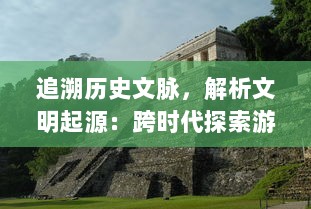 追溯历史文脉，解析文明起源：跨时代探索游